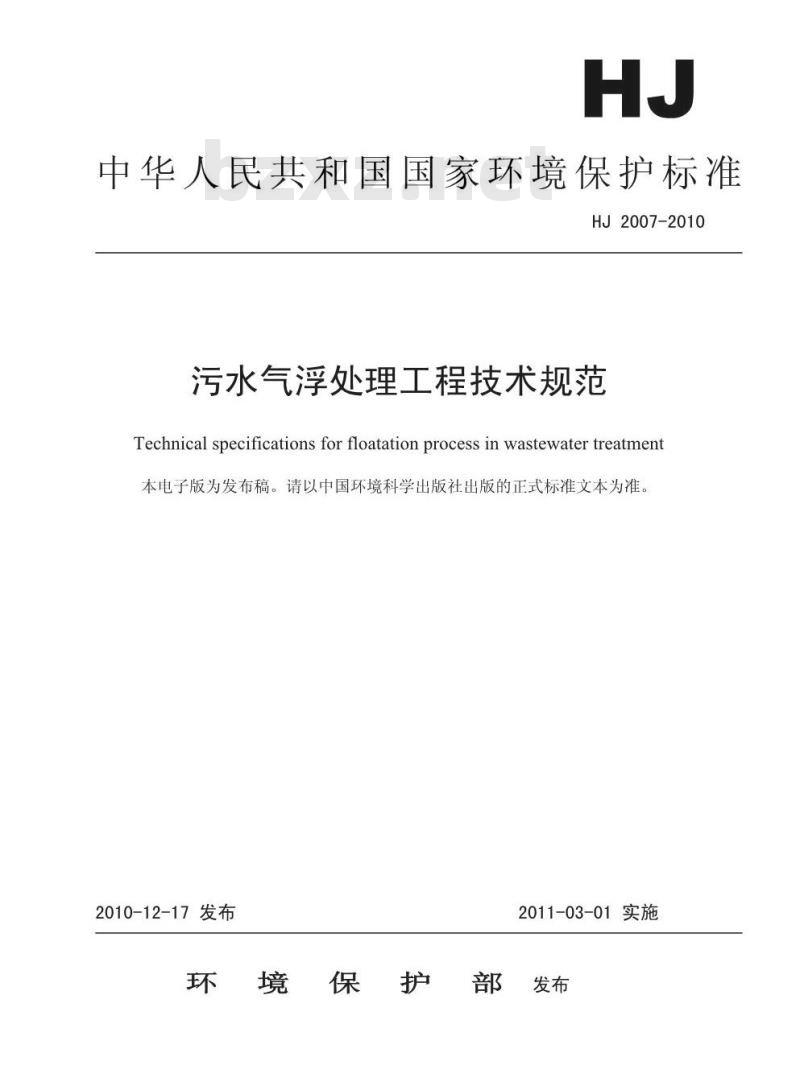 HJ

中华人民共和国国家环境保护标准

bzxz.net

HJ 2007-2010

污水气浮处理工程技术规范

Technical specifications for floatation process in wastewater treatment

本电子版为发布稿。请以中国环境科学出版社出版的正式标准文本为准。

2010-12-17 发布

2011-03-01 实施

环 境 保 护 部 发布